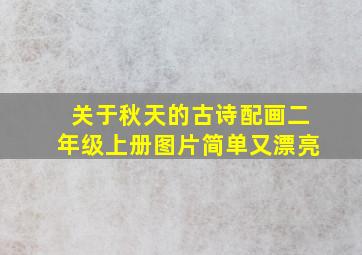 关于秋天的古诗配画二年级上册图片简单又漂亮